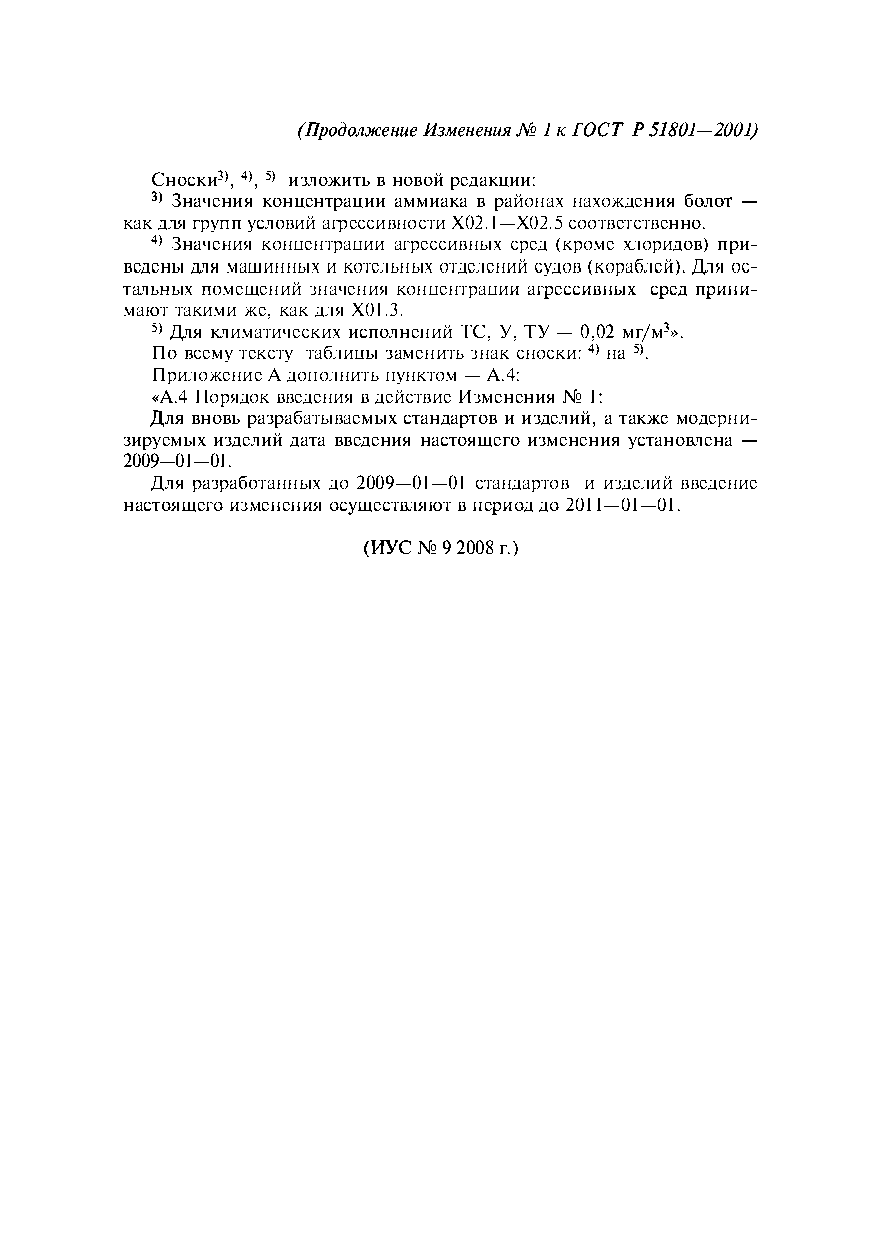 (Продолжение Изменения № 1 к ГОСТ Р 51801—2001)

Сноски$^{3)}$, $^{4)}$, $^{5)}$ изложить в новой редакции:

$^{3)}$ Значения концентрации аммиака в районах нахождения болот — как для групп условий агрессивности Х02.1—Х02.5 соответственно.

$^{4)}$ Значения концентрации агрессивных сред (кроме хлоридов) приведены для машинных и котельных отделений судов (кораблей). Для остальных помещений значения концентрации агрессивных сред принимают такими же, как для Х01.3.

$^{5)}$ Для климатических исполнений ТС, У, ТУ — 0,02 мг/м$^3$».

По всему тексту таблицы заменить знак сноски: $^{4)}$ на $^{5)}$.

Приложение А дополнить пунктом — А.4:

«А.4 Порядок введения в действие Изменения № 1:

Для вновь разрабатываемых стандартов и изделий, а также модернизируемых изделий дата введения настоящего изменения установлена — 2009—01—01.

Для разработанных до 2009—01—01 стандартов и изделий введение настоящего изменения осуществляют в период до 2011—01—01.

(ИУС № 9 2008 г.)